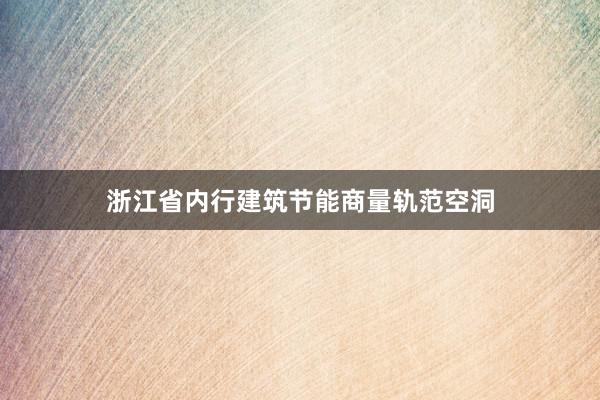 浙江省内行建筑节能商量轨范空洞